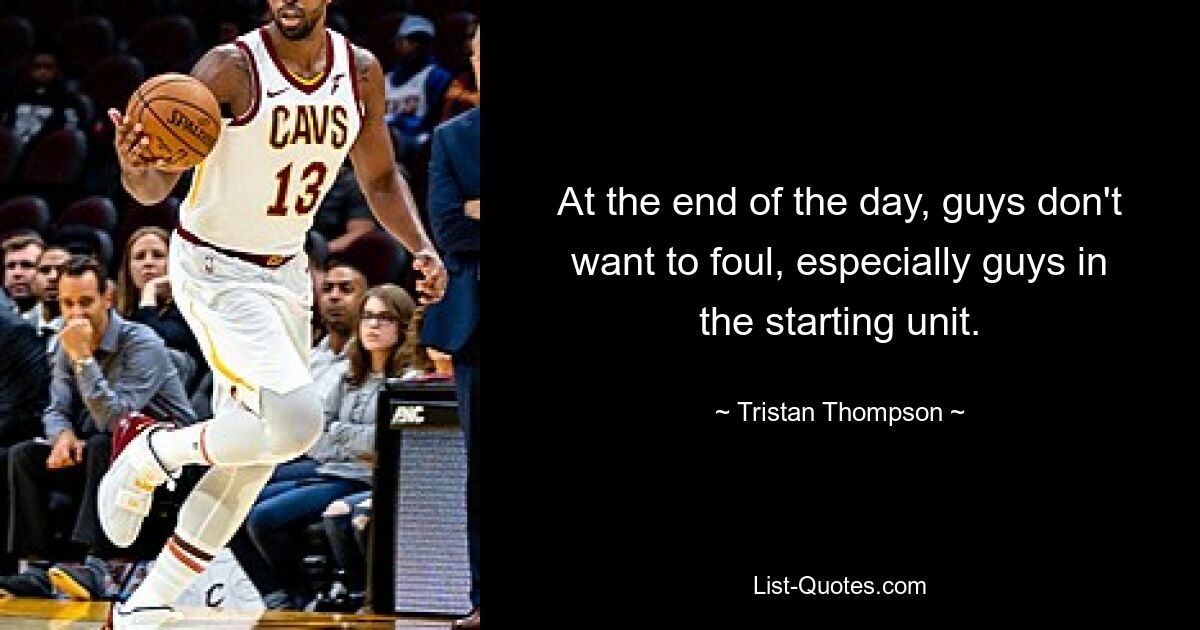 CAVS
13

SPALDING

PNC

At the end of the day, guys don't want to foul, especially guys in the starting unit.

~ Tristan Thompson ~

List-Quotes.com